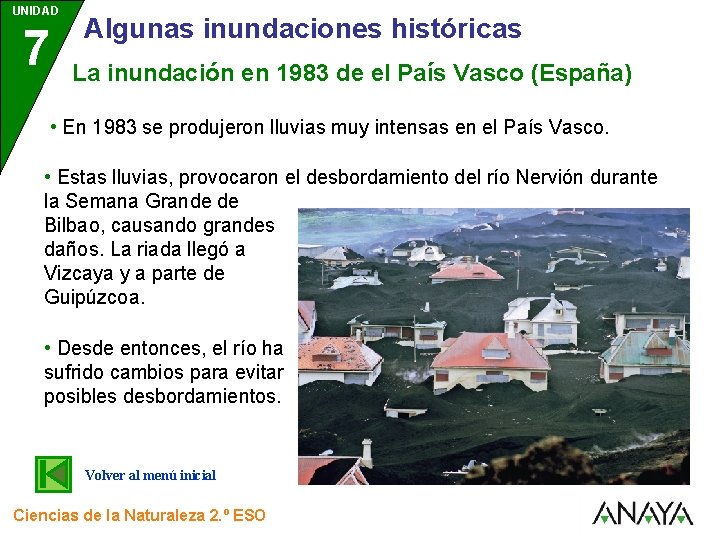 UNIDAD
7
Algunas inundaciones históricas

La inundación en 1983 de el País Vasco (España)

• En 1983 se produjeron lluvias muy intensas en el País Vasco.

• Estas lluvias, provocaron el desbordamiento del río Nervión durante la Semana Grande de Bilbao, causando grandes daños. La riada llegó a Vizcaya y a parte de Guipúzcoa.

• Desde entonces, el río ha sufrido cambios para evitar posibles desbordamientos.

Volver al menú inicial

Ciencias de la Naturaleza 2.º ESO

ANAYA